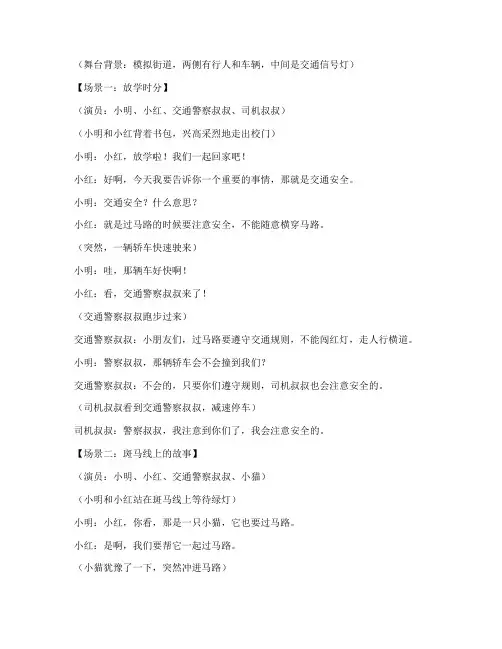 （舞台背景：模拟街道，两侧有行人和车辆，中间是交通信号灯）

【场景一：放学时分】

（演员：小明、小红、交通警察叔叔、司机叔叔）

（小明和小红背着书包，兴高采烈地走出校门）

小明：小红，放学啦！我们一起回家吧！

小红：好啊，今天我要告诉你一个重要的事情，那就是交通安全。

小明：交通安全？什么意思？

小红：就是过马路的时候要注意安全，不能随意横穿马路。

（突然，一辆轿车快速驶来）

小明：哇，那辆车好快啊！

小红：看，交通警察叔叔来了！

（交通警察叔叔跑步过来）

交通警察叔叔：小朋友们，过马路要遵守交通规则，不能闯红灯，走人行横道。

小明：警察叔叔，那辆轿车会不会撞到我们？

交通警察叔叔：不会的，只要你们遵守规则，司机叔叔也会注意安全的。

（司机叔叔看到交通警察叔叔，减速停车）

司机叔叔：警察叔叔，我注意到你们了，我会注意安全的。

【场景二：斑马线上的故事】

（演员：小明、小红、交通警察叔叔、小猫）

（小明和小红站在斑马线上等待绿灯）

小明：小红，你看，那是一只小猫，它也要过马路。

小红：是啊，我们要帮它一起过马路。

（小猫犹豫了一下，突然冲进马路）